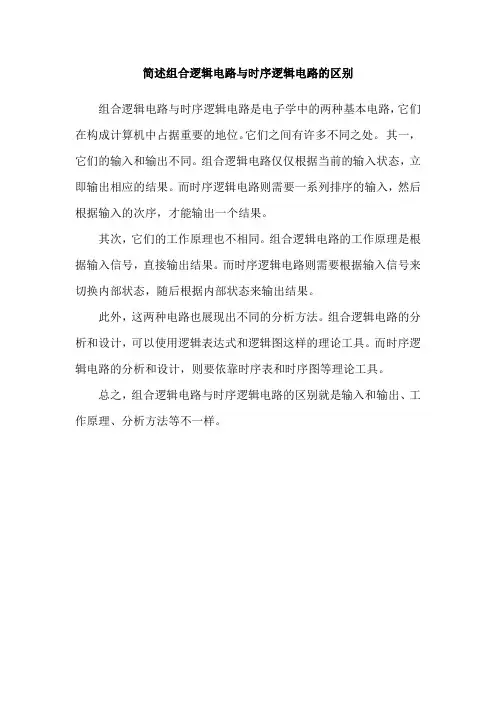 简述组合逻辑电路与时序逻辑电路的区别

组合逻辑电路与时序逻辑电路是电子学中的两种基本电路，它们在构成计算机中占据重要的地位。它们之间有许多不同之处。其一，它们的输入和输出不同。组合逻辑电路仅仅根据当前的输入状态，立即输出相应的结果。而时序逻辑电路则需要一系列排序的输入，然后根据输入的次序，才能输出一个结果。

其次，它们的工作原理也不相同。组合逻辑电路的工作原理是根据输入信号，直接输出结果。而时序逻辑电路则需要根据输入信号来切换内部状态，随后根据内部状态来输出结果。

此外，这两种电路也展现出不同的分析方法。组合逻辑电路的分析和设计，可以使用逻辑表达式和逻辑图这样的理论工具。而时序逻辑电路的分析和设计，则要依靠时序表和时序图等理论工具。

总之，组合逻辑电路与时序逻辑电路的区别就是输入和输出、工作原理、分析方法等不一样。